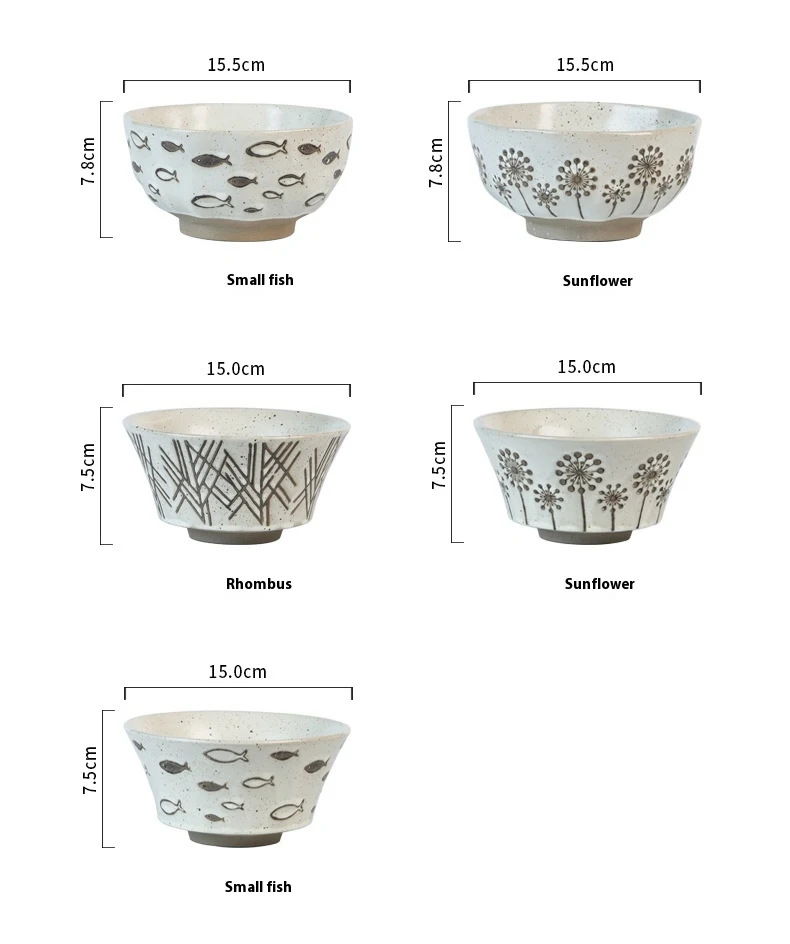 15.5cm
7.8cm
Small fish

15.5cm
7.8cm
Sunflower

15.0cm
7.5cm
Rhombus

15.0cm
7.5cm
Sunflower

15.0cm
7.5cm
Small fish